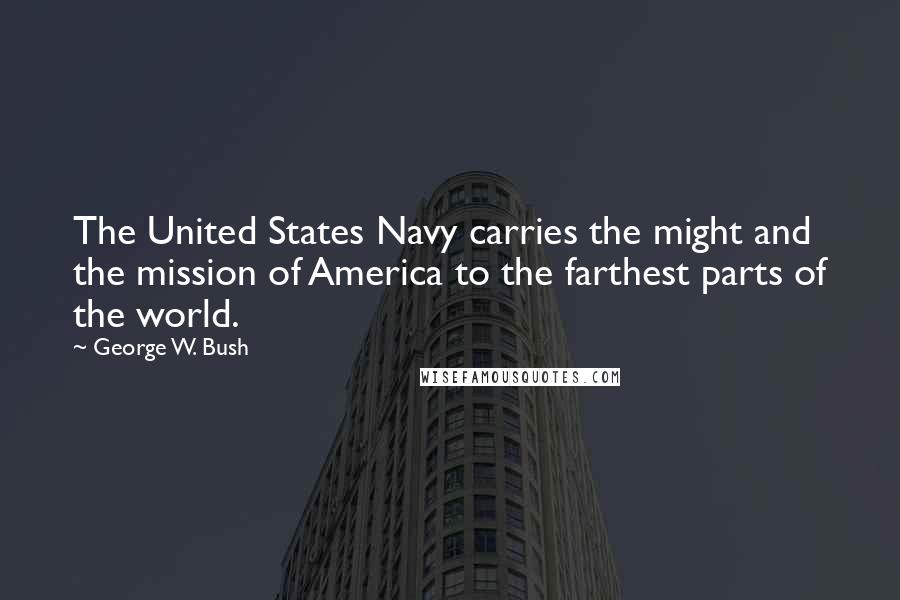 The United States Navy carries the might and the mission of America to the farthest parts of the world.
~ George W. Bush

WISEFAMOUSQUOTES.COM